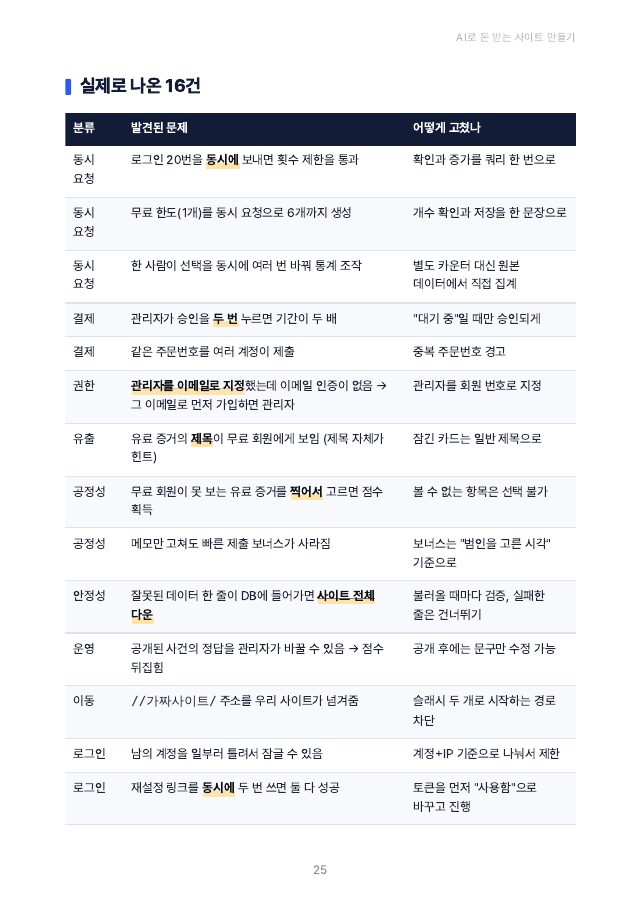 AI로 돈 받는 사이트 만들기

실제로 나온 16건

| 분류 | 발견된 문제 | 어떻게 고쳤나 |
|---|---|---|
| 동시 요청 | 로그인 20번을 동시에 보내면 횟수 제한을 통과 | 확인과 증가를 쿼리 한 번으로 |
| 동시 요청 | 무료 한도(1개)를 동시 요청으로 6개까지 생성 | 개수 확인과 저장을 한 문장으로 |
| 동시 요청 | 한 사람이 선택을 동시에 여러 번 바꿔 통계 조작 | 별도 카운터 대신 원본 데이터에서 직접 집계 |
| 결제 | 관리자가 승인을 두 번 누르면 기간이 두 배 | "대기 중"일 때만 승인되게 |
| 결제 | 같은 주문번호를 여러 계정이 제출 | 중복 주문번호 경고 |
| 권한 | 관리자를 이메일로 지정했는데 이메일 인증이 없음 → 그 이메일로 먼저 가입하면 관리자 | 관리자를 회원 번호로 지정 |
| 유출 | 유료 증거의 제목이 무료 회원에게 보임 (제목 자체가 힌트) | 잠긴 카드는 일반 제목으로 |
| 공정성 | 무료 회원이 못 보는 유료 증거를 찍어서 고르면 점수 획득 | 볼 수 없는 항목은 선택 불가 |
| 공정성 | 메모만 고쳐도 빠른 제출 보너스가 사라짐 | 보너스는 "범인을 고른 시각" 기준으로 |
| 안정성 | 잘못된 데이터 한 줄이 DB에 들어가면 사이트 전체 다운 | 불러올 때마다 검증, 실패한 줄은 건너뛰기 |
| 운영 | 공개된 사건의 정답을 관리자가 바꿀 수 있음 → 점수 뒤집힘 | 공개 후에는 문구만 수정 가능 |
| 이동 | //가짜사이트/ 주소를 우리 사이트가 넘겨줌 | 슬래시 두 개로 시작하는 경로 차단 |
| 로그인 | 남의 계정을 일부러 틀려서 잠글 수 있음 | 계정+IP 기준으로 나눠서 제한 |
| 로그인 | 재설정 링크를 동시에 두 번 쓰면 둘 다 성공 | 토큰을 먼저 "사용함"으로 바꾸고 진행 |

25